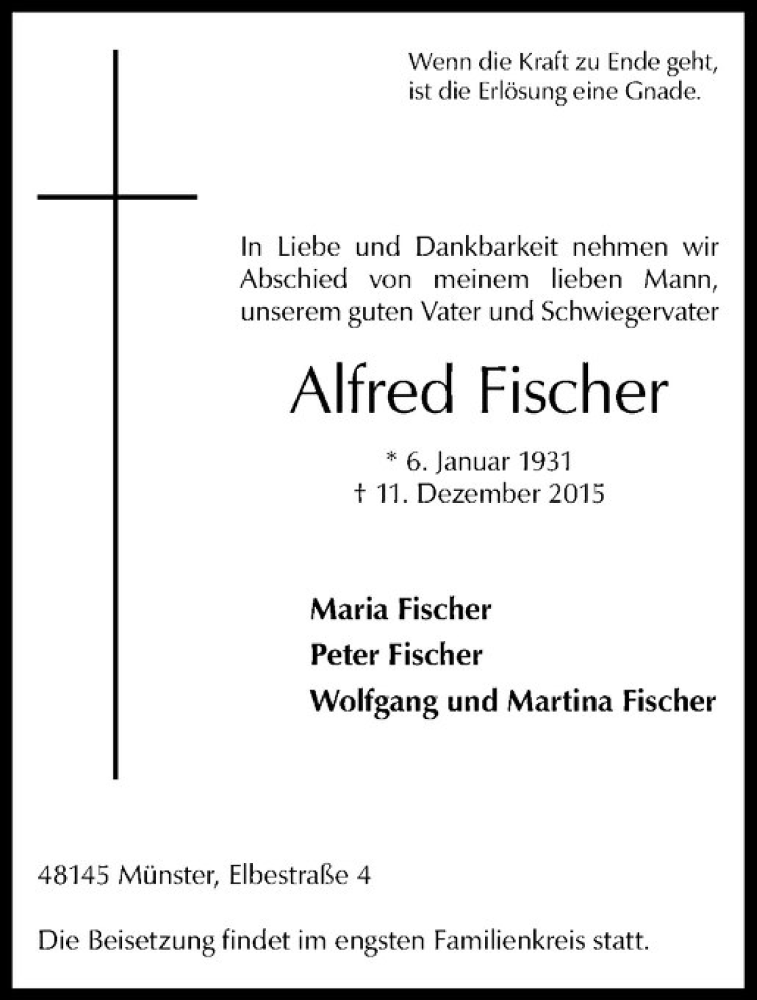 Wenn die Kraft zu Ende geht,
ist die Erlösung eine Gnade.

In Liebe und Dankbarkeit nehmen wir Abschied von meinem lieben Mann, unserem guten Vater und Schwiegervater

Alfred Fischer

* 6. Januar 1931
† 11. Dezember 2015

Maria Fischer
Peter Fischer
Wolfgang und Martina Fischer

48145 Münster, Elbestraße 4

Die Beisetzung findet im engsten Familienkreis statt.